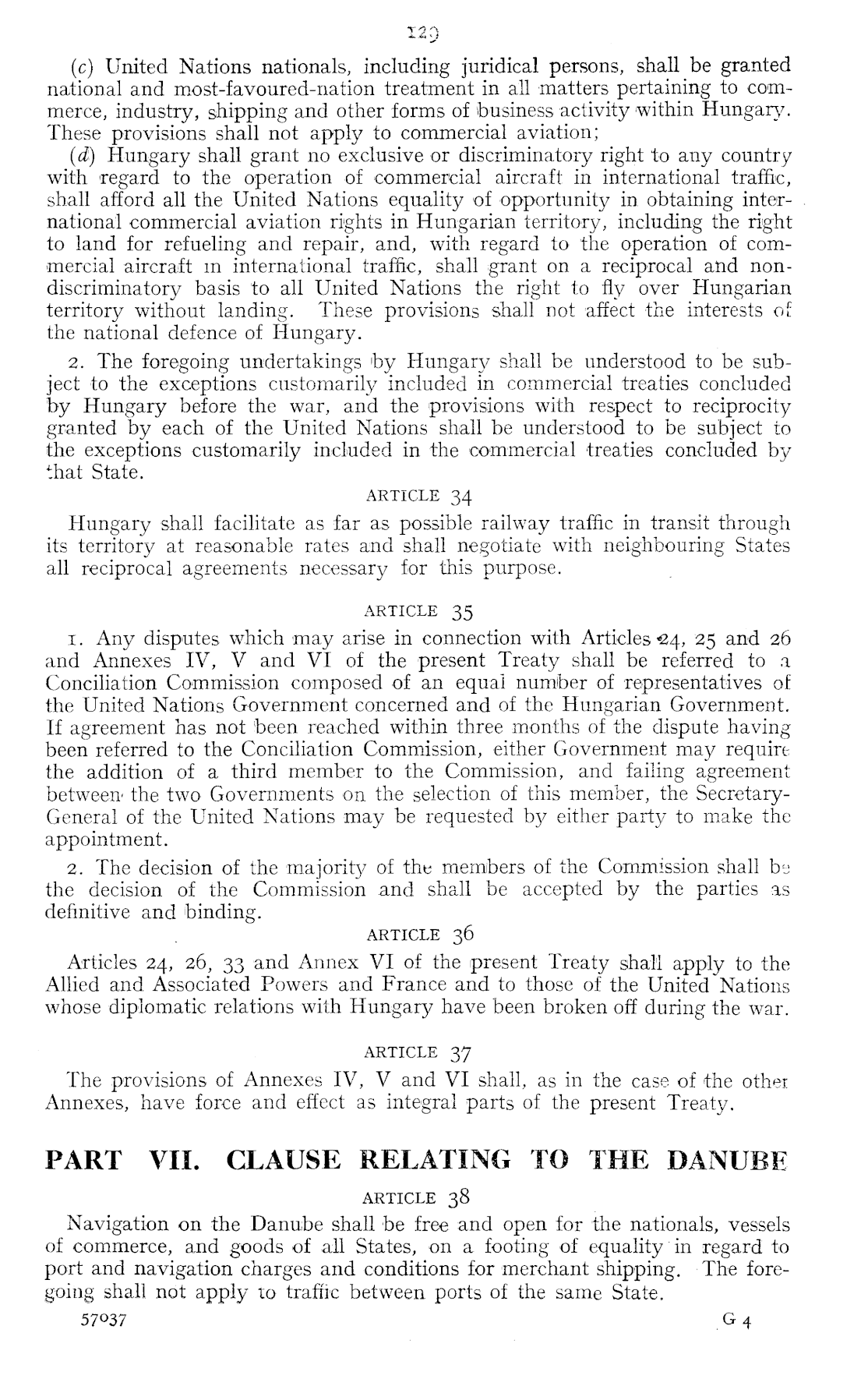 129

(c) United Nations nationals, including juridical persons, shall be granted national and most-favoured-nation treatment in all matters pertaining to commerce, industry, shipping and other forms of business activity within Hungary. These provisions shall not apply to commercial aviation;

(d) Hungary shall grant no exclusive or discriminatory right to any country with regard to the operation of commercial aircraft in international traffic, shall afford all the United Nations equality of opportunity in obtaining international commercial aviation rights in Hungarian territory, including the right to land for refueling and repair, and, with regard to the operation of commercial aircraft in international traffic, shall grant on a reciprocal and non-discriminatory basis to all United Nations the right to fly over Hungarian territory without landing. These provisions shall not affect the interests of the national defence of Hungary.

2. The foregoing undertakings by Hungary shall be understood to be subject to the exceptions customarily included in commercial treaties concluded by Hungary before the war, and the provisions with respect to reciprocity granted by each of the United Nations shall be understood to be subject to the exceptions customarily included in the commercial treaties concluded by that State.

ARTICLE 34

Hungary shall facilitate as far as possible railway traffic in transit through its territory at reasonable rates and shall negotiate with neighbouring States all reciprocal agreements necessary for this purpose.

ARTICLE 35

1. Any disputes which may arise in connection with Articles 24, 25 and 26 and Annexes IV, V and VI of the present Treaty shall be referred to a Conciliation Commission composed of an equal number of representatives of the United Nations Government concerned and of the Hungarian Government. If agreement has not been reached within three months of the dispute having been referred to the Conciliation Commission, either Government may require the addition of a third member to the Commission, and failing agreement between the two Governments on the selection of this member, the Secretary-General of the United Nations may be requested by either party to make the appointment.

2. The decision of the majority of the members of the Commission shall be the decision of the Commission and shall be accepted by the parties as definitive and binding.

ARTICLE 36

Articles 24, 26, 33 and Annex VI of the present Treaty shall apply to the Allied and Associated Powers and France and to those of the United Nations whose diplomatic relations with Hungary have been broken off during the war.

ARTICLE 37

The provisions of Annexes IV, V and VI shall, as in the case of the other Annexes, have force and effect as integral parts of the present Treaty.

PART VII. CLAUSE RELATING TO THE DANUBE

ARTICLE 38

Navigation on the Danube shall be free and open for the nationals, vessels of commerce, and goods of all States, on a footing of equality in regard to port and navigation charges and conditions for merchant shipping. The foregoing shall not apply to traffic between ports of the same State.

57037

G 4